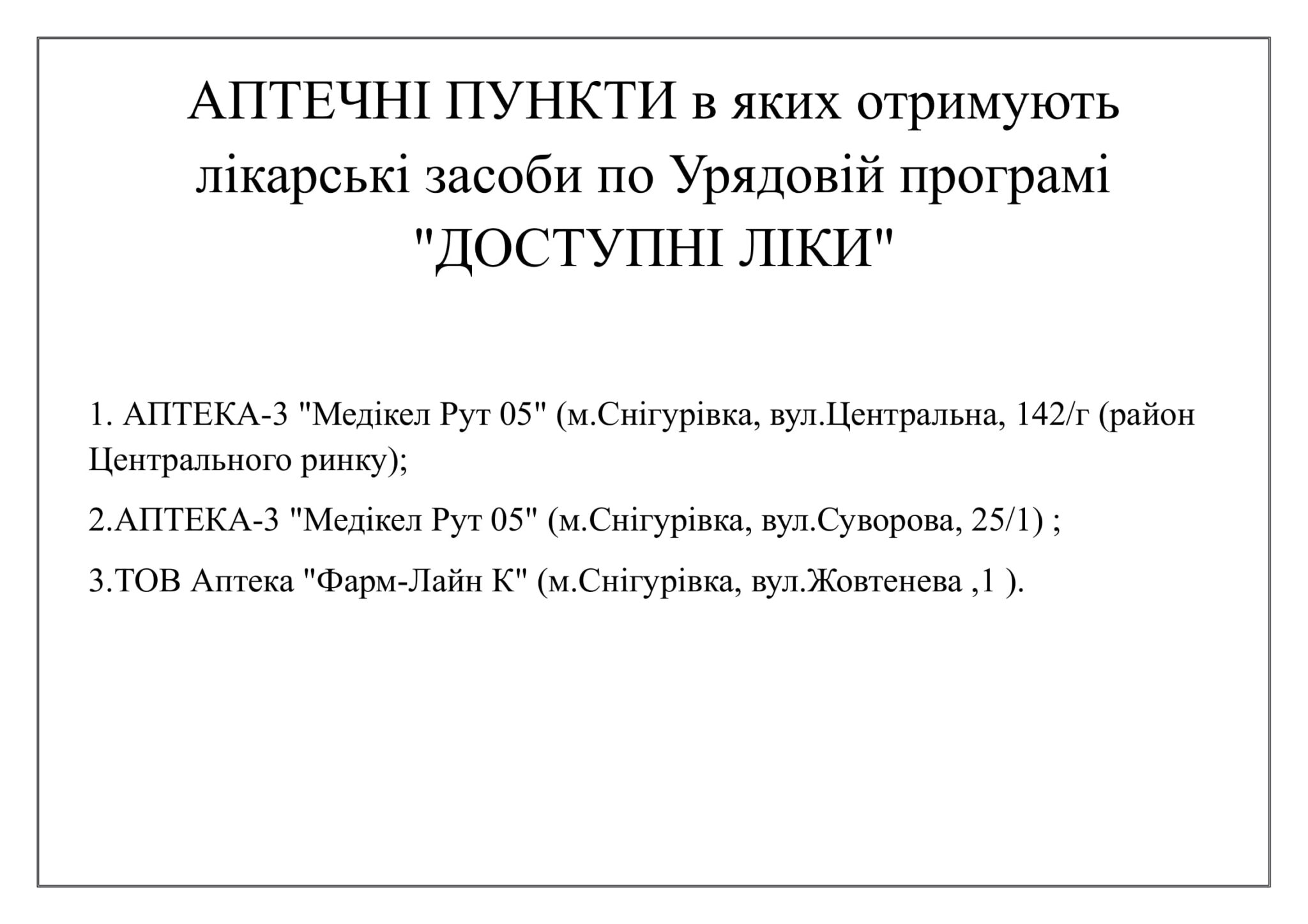 АПТЕЧНІ ПУНКТИ в яких отримують лікарські засоби по Урядовій програмі "ДОСТУПНІ ЛІКИ"

1. АПТЕКА-3 "Медікел Рут 05" (м.Снігурівка, вул.Центральна, 142/г (район Центрального ринку);

2.АПТЕКА-3 "Медікел Рут 05" (м.Снігурівка, вул.Суворова, 25/1) ;

3.ТОВ Аптека "Фарм-Лайн К" (м.Снігурівка, вул.Жовтенева ,1 ).